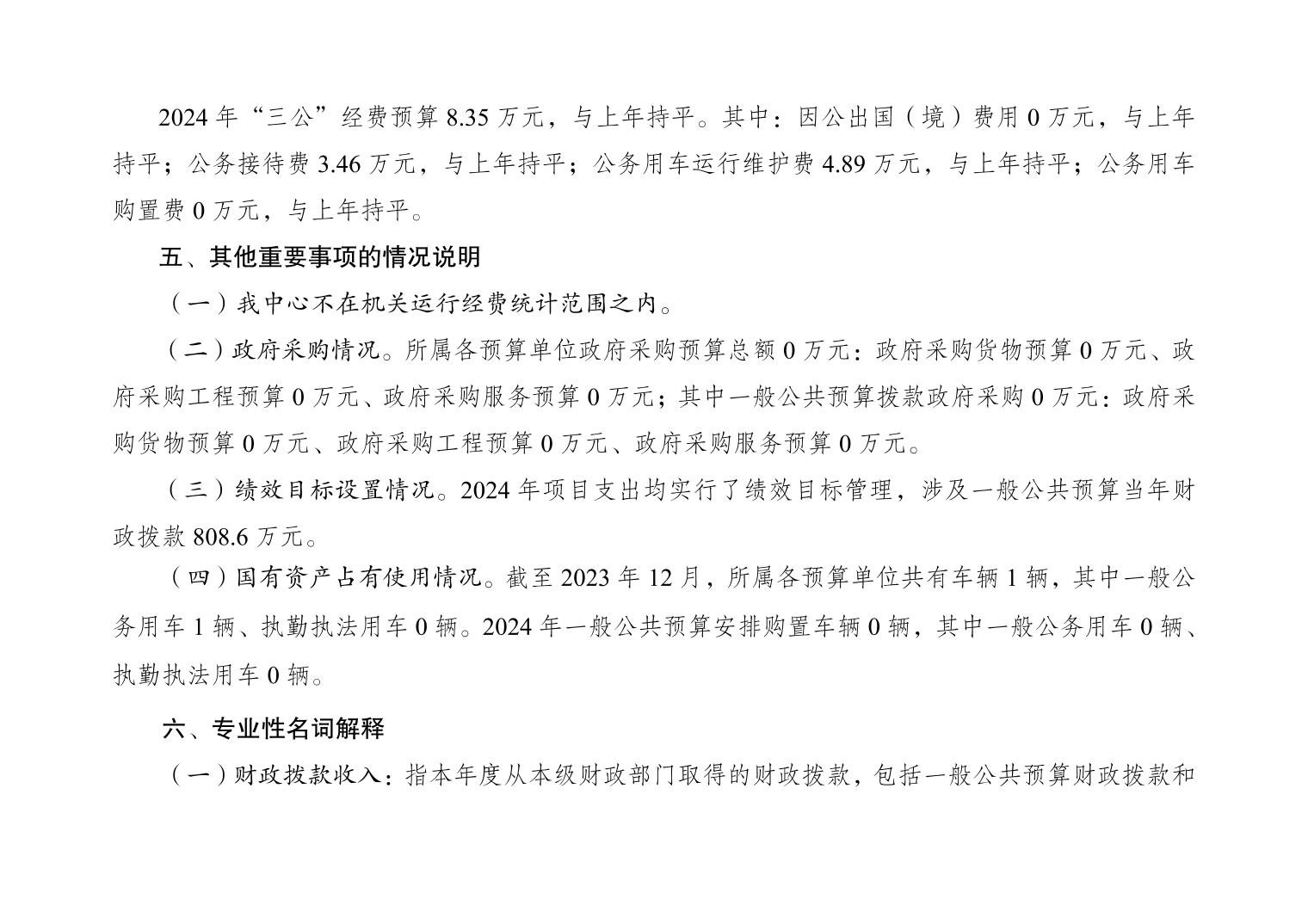 2024 年“三公”经费预算 8.35 万元，与上年持平。其中：因公出国（境）费用 0 万元，与上年持平；公务接待费 3.46 万元，与上年持平；公务用车运行维护费 4.89 万元，与上年持平；公务用车购置费 0 万元，与上年持平。

五、其他重要事项的情况说明

（一）我中心不在机关运行经费统计范围之内。

（二）政府采购情况。所属各预算单位政府采购预算总额 0 万元：政府采购货物预算 0 万元、政府采购工程预算 0 万元、政府采购服务预算 0 万元；其中一般公共预算拨款政府采购 0 万元：政府采购货物预算 0 万元、政府采购工程预算 0 万元、政府采购服务预算 0 万元。

（三）绩效目标设置情况。2024 年项目支出均实行了绩效目标管理，涉及一般公共预算当年财政拨款 808.6 万元。

（四）国有资产占有使用情况。截至 2023 年 12 月，所属各预算单位共有车辆 1 辆，其中一般公务用车 1 辆、执勤执法用车 0 辆。2024 年一般公共预算安排购置车辆 0 辆，其中一般公务用车 0 辆、执勤执法用车 0 辆。

六、专业性名词解释

（一）财政拨款收入：指本年度从本级财政部门取得的财政拨款，包括一般公共预算财政拨款和